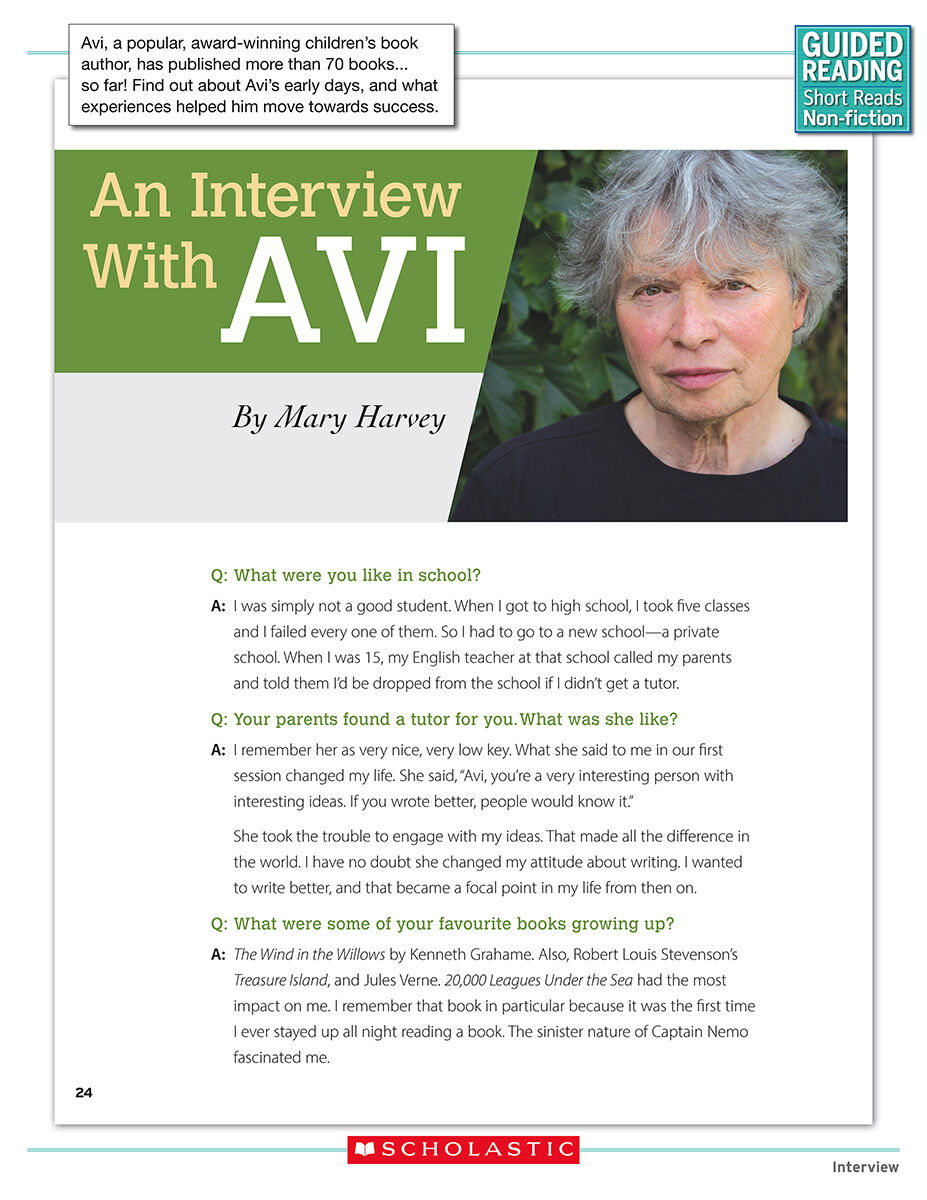 Avi, a popular, award-winning children's book author, has published more than 70 books... so far! Find out about Avi's early days, and what experiences helped him move towards success.

GUIDED READING
Short Reads
Non-fiction

An Interview With AVI

By Mary Harvey

Q: What were you like in school?

A: I was simply not a good student. When I got to high school, I took five classes and I failed every one of them. So I had to go to a new school—a private school. When I was 15, my English teacher at that school called my parents and told them I'd be dropped from the school if I didn't get a tutor.

Q: Your parents found a tutor for you. What was she like?

A: I remember her as very nice, very low key. What she said to me in our first session changed my life. She said, "Avi, you're a very interesting person with interesting ideas. If you wrote better, people would know it."

She took the trouble to engage with my ideas. That made all the difference in the world. I have no doubt she changed my attitude about writing. I wanted to write better, and that became a focal point in my life from then on.

Q: What were some of your favourite books growing up?

A: The Wind in the Willows by Kenneth Grahame. Also, Robert Louis Stevenson's Treasure Island, and Jules Verne. 20,000 Leagues Under the Sea had the most impact on me. I remember that book in particular because it was the first time I ever stayed up all night reading a book. The sinister nature of Captain Nemo fascinated me.

24

SCHOLASTIC

Interview